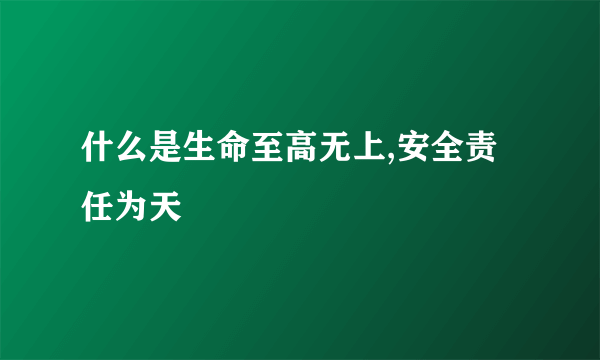 什么是生命至高无上,安全责任为天